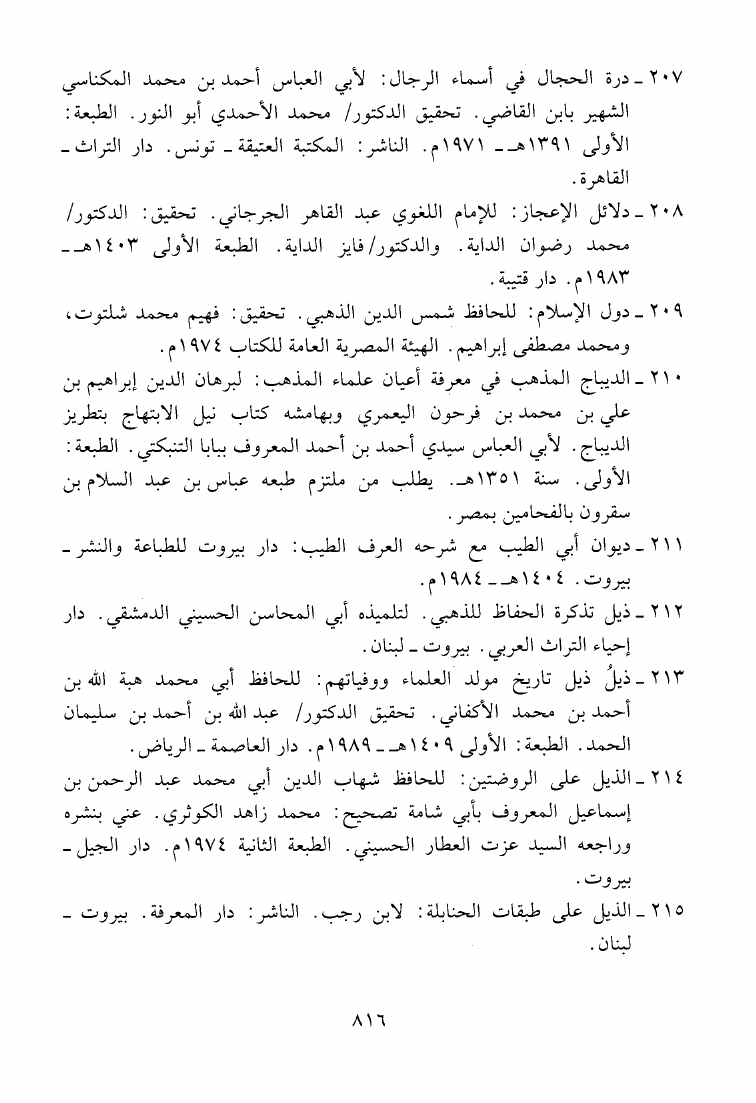 ٢٠٧ ـ درة الحجال في أسماء الرجال: لأبي العباس أحمد بن محمد المكناسي الشهير بابن القاضي. تحقيق الدكتور/ محمد الأحمدي أبو النور. الطبعة: الأولى ١٣٩١هـ ـ ١٩٧١م. الناشر: المكتبة العتيقة ـ تونس. دار التراث ـ القاهرة.

٢٠٨ ـ دلائل الإعجاز: للإمام اللغوي عبد القاهر الجرجاني. تحقيق: الدكتور/ محمد رضوان الداية. والدكتور/ فايز الداية. الطبعة الأولى ١٤٠٣هـ ـ ١٩٨٣م. دار قتيبة.

٢٠٩ ـ دول الإسلام: للحافظ شمس الدين الذهبي. تحقيق: فهيم محمد شلتوت، ومحمد مصطفى إبراهيم. الهيئة المصرية العامة للكتاب ١٩٧٤م.

٢١٠ ـ الديباج المذهب في معرفة أعيان علماء المذهب: لبرهان الدين إبراهيم بن علي بن محمد بن فرحون اليعمري وبهامشه كتاب نيل الابتهاج بتطريز الديباج. لأبي العباس سيدي أحمد بن أحمد المعروف ببابا التنبكتي. الطبعة: الأولى. سنة ١٣٥١هـ. يطلب من ملتزم طبعه عباس بن عبد السلام بن سقرون بالفحامين بمصر.

٢١١ ـ ديوان أبي الطيب مع شرحه العرف الطيب: دار بيروت للطباعة والنشر ـ بيروت. ١٤٠٤هـ ـ ١٩٨٤م.

٢١٢ ـ ذيل تذكرة الحفاظ للذهبي. لتلميذه أبي المحاسن الحسيني الدمشقي. دار إحياء التراث العربي. بيروت ـ لبنان.

٢١٣ ـ ذيلُ ذيل تاريخ مولد العلماء ووفياتهم: للحافظ أبي محمد هبة الله بن أحمد بن محمد الأكفاني. تحقيق الدكتور/ عبد الله بن أحمد بن سليمان الحمد. الطبعة: الأولى ١٤٠٩هـ ـ ١٩٨٩م. دار العاصمة ـ الرياض.

٢١٤ ـ الذيل على الروضتين: للحافظ شهاب الدين أبي محمد عبد الرحمن بن إسماعيل المعروف بأبي شامة تصحيح: محمد زاهد الكوثري. عني بنشره وراجعه السيد عزت العطار الحسيني. الطبعة الثانية ١٩٧٤م. دار الجيل ـ بيروت.

٢١٥ ـ الذيل على طبقات الحنابلة: لابن رجب. الناشر: دار المعرفة. بيروت ـ لبنان.

٨١٦